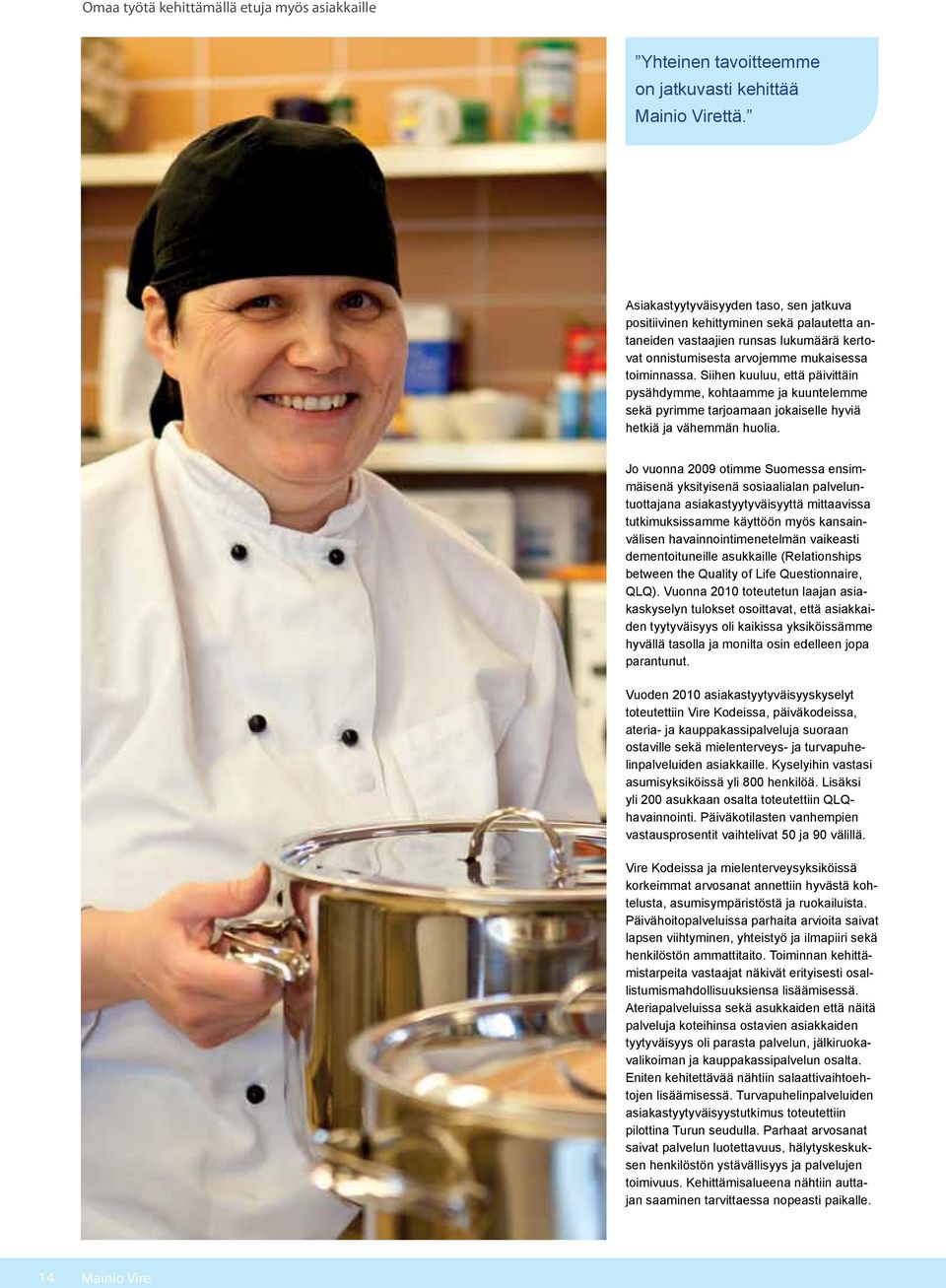 Omaa työtä kehittämällä etuja myös asiakkaille

”Yhteinen tavoitteemme on jatkuvasti kehittää Mainio Virettä.”

Asiakastyytyväisyyden taso, sen jatkuva positiivinen kehittyminen sekä palautetta antaneiden vastaajien runsas lukumäärä kertovat onnistumisesta arvojemme mukaisessa toiminnassa. Siihen kuuluu, että päivittäin pysähdymme, kohtaamme ja kuuntelemme sekä pyrimme tarjoamaan jokaiselle hyviä hetkiä ja vähemmän huolia.

Jo vuonna 2009 otimme Suomessa ensimmäisenä yksityisenä sosiaalialan palveluntuottajana asiakastyytyväisyyttä mittaavissa tutkimuksissamme käyttöön myös kansainvälisen havainnointimenetelmän vaikeasti dementoituneille asukkaille (Relationships between the Quality of Life Questionnaire, QLQ). Vuonna 2010 toteutetun laajan asiakaskyselyn tulokset osoittavat, että asiakkaiden tyytyväisyys oli kaikissa yksiköissämme hyvällä tasolla ja monilta osin edelleen jopa parantunut.

Vuoden 2010 asiakastyytyväisyyskyselyt toteutettiin Vire Kodeissa, päiväkodeissa, ateria- ja kauppakassipalveluja suoraan ostaville sekä mielenterveys- ja turvapuhelinpalveluiden asiakkaille. Kyselyihin vastasi asumisyksiköissä yli 800 henkilöä. Lisäksi yli 200 asukkaan osalta toteutettiin QLQ-havainnointi. Päiväkotilasten vanhempien vastausprosentit vaihtelivat 50 ja 90 välillä.

Vire Kodeissa ja mielenterveysyksiköissä korkeimmat arvosanat annettiin hyvästä kohtelusta, asumisympäristöstä ja ruokailuista. Päivähoitopalveluissa parhaita arvioita saivat lapsen viihtyminen, yhteistyö ja ilmapiiri sekä henkilöstön ammattitaito. Toiminnan kehittämistarpeita vastaajat näkivät erityisesti osallistumismahdollisuuksiensa lisäämisessä. Ateriapalveluissa sekä asukkaiden että näitä palveluja koteihinsa ostavien asiakkaiden tyytyväisyys oli parasta palvelun, jälkiruokavalikoiman ja kauppakassipalvelun osalta. Eniten kehitettävää nähtiin salaattivaihtoehtojen lisäämisessä. Turvapuhelinpalveluiden asiakastyytyväisyystutkimus toteutettiin pilottina Turun seudulla. Parhaat arvosanat saivat palvelun luotettavuus, hälytyskeskuksen henkilöstön ystävällisyys ja palvelujen toimivuus. Kehittämisalueena nähtiin auttajan saaminen tarvittaessa nopeasti paikalle.

14 Mainio Vire